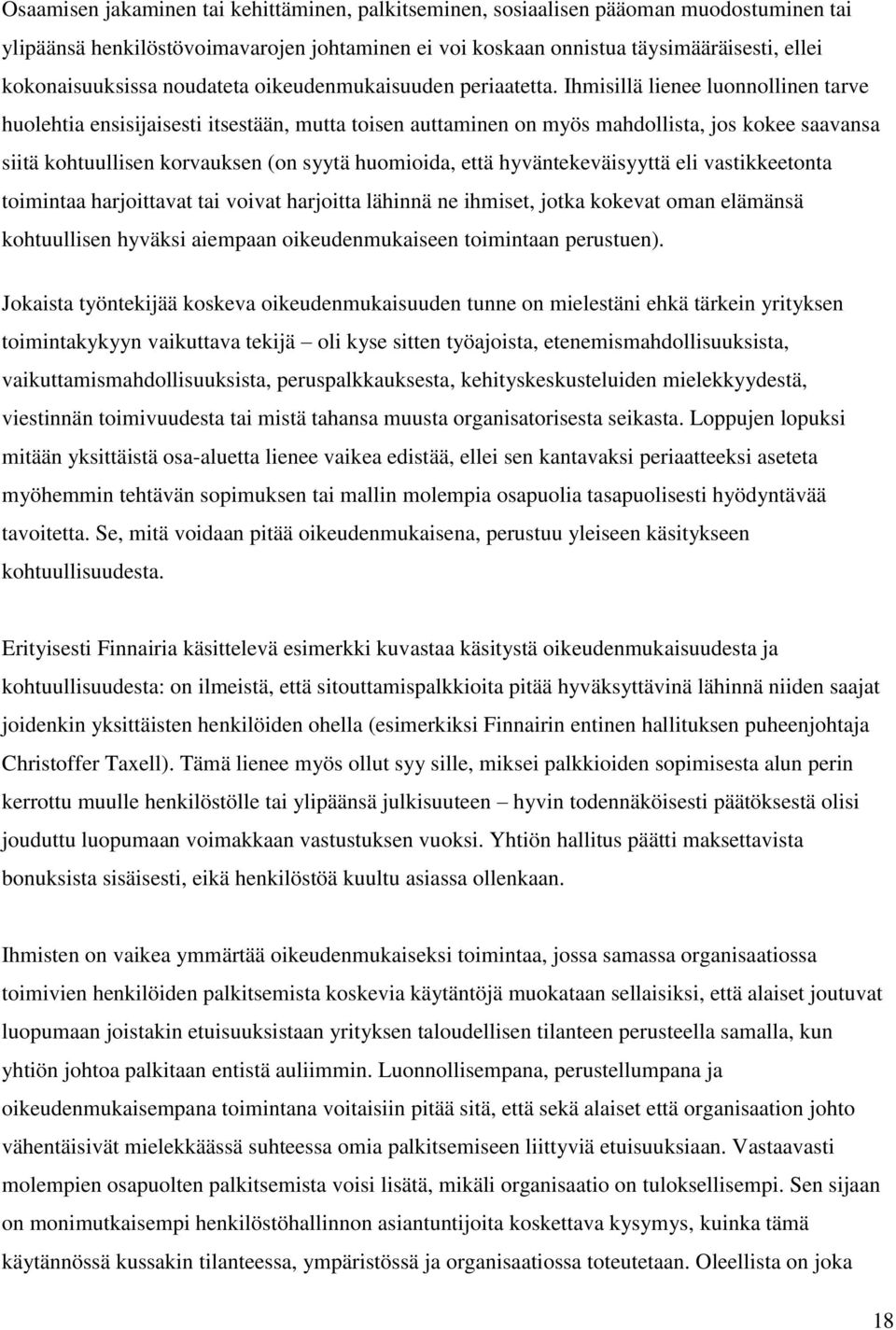 Osaamisen jakaminen tai kehittäminen, palkitseminen, sosiaalisen pääoman muodostuminen tai ylipäänsä henkilöstövoimavarojen johtaminen ei voi koskaan onnistua täysimääräisesti, ellei kokonaisuuksissa noudateta oikeudenmukaisuuden periaatetta. Ihmisillä lienee luonnollinen tarve huolehtia ensisijaisesti itsestään, mutta toisen auttaminen on myös mahdollista, jos kokee saavansa siitä kohtuullisen korvauksen (on syytä huomioida, että hyväntekeväisyyttä eli vastikkeetonta toimintaa harjoittavat tai voivat harjoitta lähinnä ne ihmiset, jotka kokevat oman elämänsä kohtuullisen hyväksi aiempaan oikeudenmukaiseen toimintaan perustuen).

Jokaista työntekijää koskeva oikeudenmukaisuuden tunne on mielestäni ehkä tärkein yrityksen toimintakykyyn vaikuttava tekijä – oli kyse sitten työajoista, etenemismahdollisuuksista, vaikuttamismahdollisuuksista, peruspalkkauksesta, kehityskeskusteluiden mielekkyydestä, viestinnän toimivuudesta tai mistä tahansa muusta organisatorisesta seikasta. Loppujen lopuksi mitään yksittäistä osa-aluetta lienee vaikea edistää, ellei sen kantavaksi periaatteeksi aseteta myöhemmin tehtävän sopimuksen tai mallin molempia osapuolia tasapuolisesti hyödyntävää tavoitetta. Se, mitä voidaan pitää oikeudenmukaisena, perustuu yleiseen käsitykseen kohtuullisuudesta.

Erityisesti Finnairia käsittelevä esimerkki kuvastaa käsitystä oikeudenmukaisuudesta ja kohtuullisuudesta: on ilmeistä, että sitouttamispalkkioita pitää hyväksyttävinä lähinnä niiden saajat joidenkin yksittäisten henkilöiden ohella (esimerkiksi Finnairin entinen hallituksen puheenjohtaja Christoffer Taxell). Tämä lienee myös ollut syy sille, miksei palkkioiden sopimisesta alun perin kerrottu muulle henkilöstölle tai ylipäänsä julkisuuteen – hyvin todennäköisesti päätöksestä olisi jouduttu luopumaan voimakkaan vastustuksen vuoksi. Yhtiön hallitus päätti maksettavista bonuksista sisäisesti, eikä henkilöstöä kuultu asiassa ollenkaan.

Ihmisten on vaikea ymmärtää oikeudenmukaiseksi toimintaa, jossa samassa organisaatiossa toimivien henkilöiden palkitsemista koskevia käytäntöjä muokataan sellaisiksi, että alaiset joutuvat luopumaan joistakin etuisuuksistaan yrityksen taloudellisen tilanteen perusteella samalla, kun yhtiön johtoa palkitaan entistä auliimmin. Luonnollisempana, perustellumpana ja oikeudenmukaisempana toimintana voitaisiin pitää sitä, että sekä alaiset että organisaation johto vähentäisivät mielekkäässä suhteessa omia palkitsemiseen liittyviä etuisuuksiaan. Vastaavasti molempien osapuolten palkitsemista voisi lisätä, mikäli organisaatio on tuloksellisempi. Sen sijaan on monimutkaisempi henkilöstöhallinnon asiantuntijoita koskettava kysymys, kuinka tämä käytännössä kussakin tilanteessa, ympäristössä ja organisaatiossa toteutetaan. Oleellista on joka

18